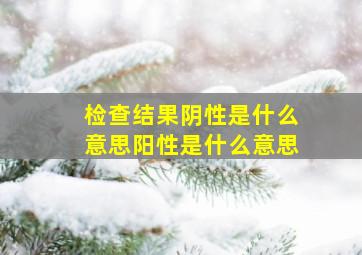 检查结果阴性是什么意思阳性是什么意思